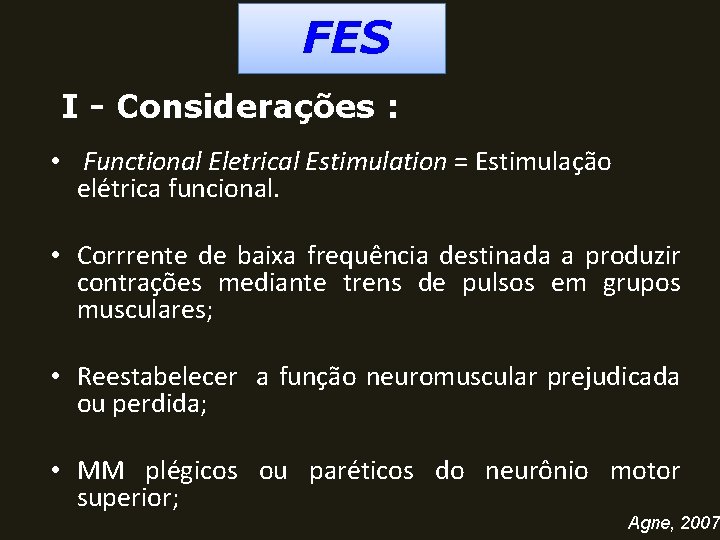 FES

I - Considerações :

• Functional Eletrical Estimulation = Estimulação elétrica funcional.

• Corrrente de baixa frequência destinada a produzir contrações mediante trens de pulsos em grupos musculares;

• Reestabelecer a função neuromuscular prejudicada ou perdida;

• MM plégicos ou paréticos do neurônio motor superior;

Agne, 2007